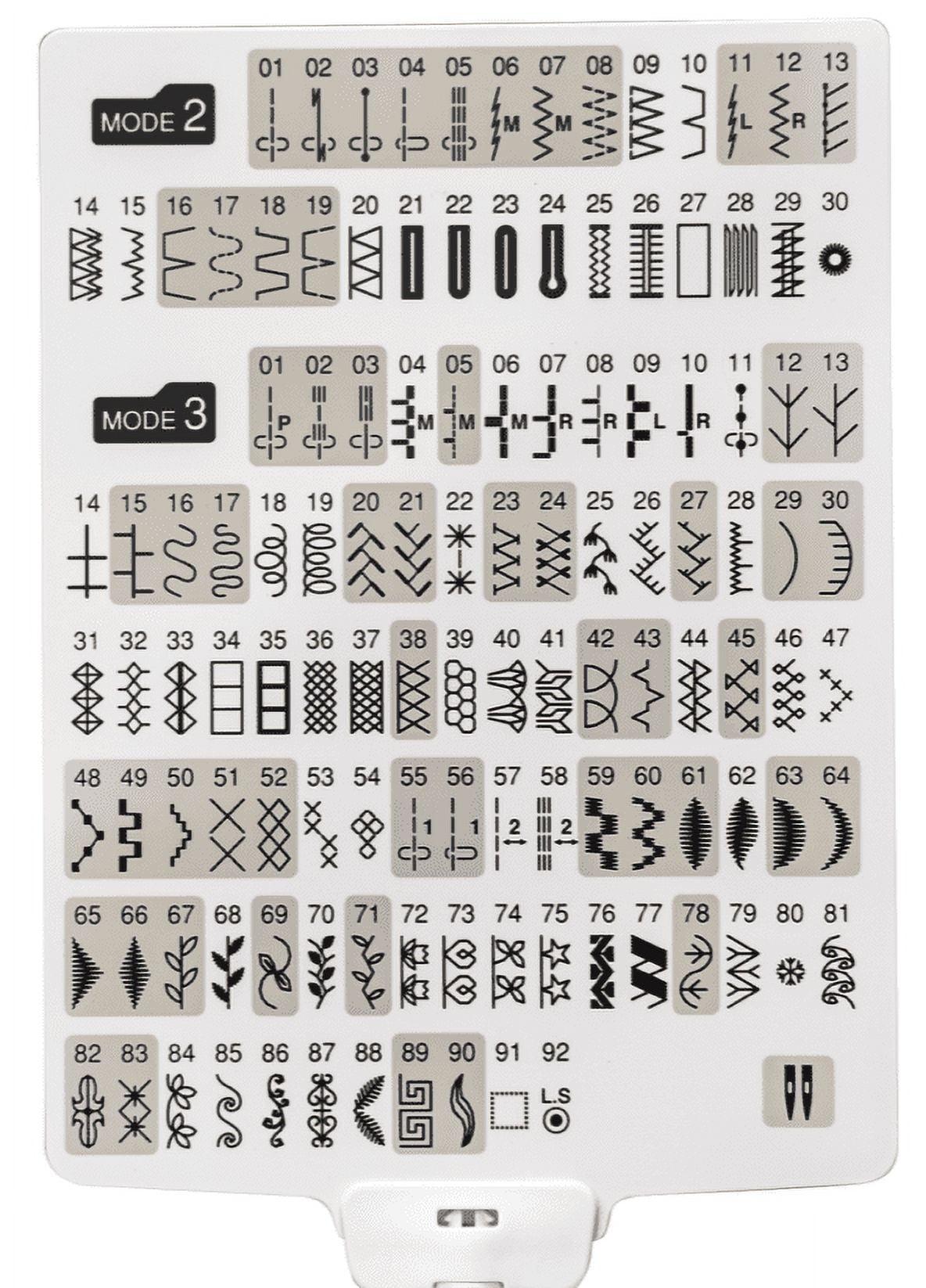 MODE 2

01 02 03 04 05 06 07 08 09 10 11 12 13

M M L R

14 15 16 17 18 19 20 21 22 23 24 25 26 27 28 29 30

MODE 3

01 02 03 04 05 06 07 08 09 10 11 12 13

P M M M R R L R

14 15 16 17 18 19 20 21 22 23 24 25 26 27 28 29 30

31 32 33 34 35 36 37 38 39 40 41 42 43 44 45 46 47

48 49 50 51 52 53 54 55 56 57 58 59 60 61 62 63 64

1 1 2 2

65 66 67 68 69 70 71 72 73 74 75 76 77 78 79 80 81

82 83 84 85 86 87 88 89 90 91 92

L.S